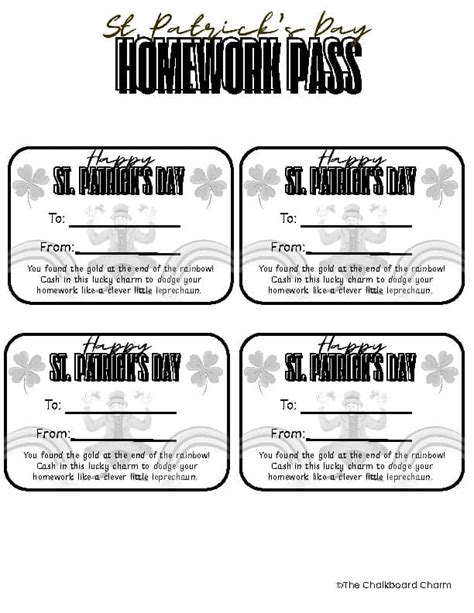 St. Patrick's Day
HOMEWORK PASS

Happy
ST. PATRICK'S DAY
To: ____________
From: ____________
You found the gold at the end of the rainbow! Cash in this lucky charm to dodge your homework like a clever little leprechaun.

Happy
ST. PATRICK'S DAY
To: ____________
From: ____________
You found the gold at the end of the rainbow! Cash in this lucky charm to dodge your homework like a clever little leprechaun.

Happy
ST. PATRICK'S DAY
To: ____________
From: ____________
You found the gold at the end of the rainbow! Cash in this lucky charm to dodge your homework like a clever little leprechaun.

Happy
ST. PATRICK'S DAY
To: ____________
From: ____________
You found the gold at the end of the rainbow! Cash in this lucky charm to dodge your homework like a clever little leprechaun.

©The Chalkboard Charm